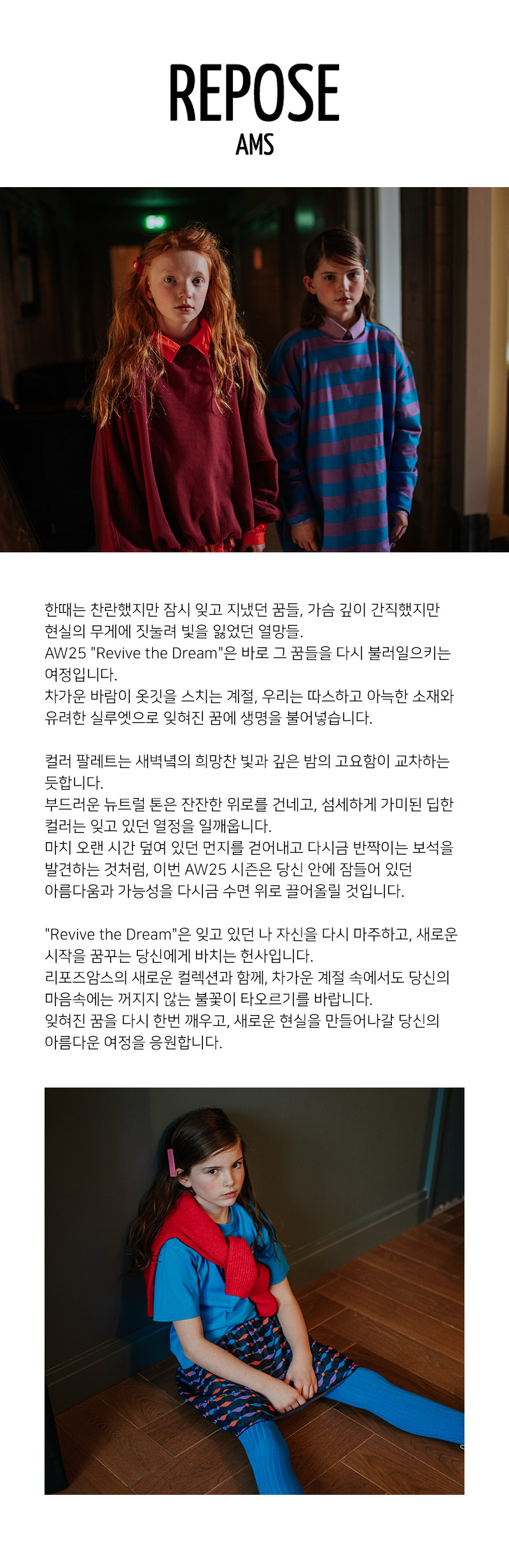 REPOSE
AMS

한때는 찬란했지만 잠시 잊고 지냈던 꿈들, 가슴 깊이 간직했지만 현실의 무게에 짓눌려 빛을 잃었던 열망들.
AW25 "Revive the Dream"은 바로 그 꿈들을 다시 불러일으키는 여정입니다.
차가운 바람이 옷깃을 스치는 계절, 우리는 따스하고 아늑한 소재와 유려한 실루엣으로 잊혀진 꿈에 생명을 불어넣습니다.

컬러 팔레트는 새벽녘의 희망찬 빛과 깊은 밤의 고요함이 교차하는 듯합니다.
부드러운 뉴트럴 톤은 잔잔한 위로를 건네고, 섬세하게 가미된 딥한 컬러는 잊고 있던 열정을 일깨웁니다.
마치 오랜 시간 덮여 있던 먼지를 걷어내고 다시금 반짝이는 보석을 발견하는 것처럼, 이번 AW25 시즌은 당신 안에 잠들어 있던 아름다움과 가능성을 다시금 수면 위로 끌어올릴 것입니다.

"Revive the Dream"은 잊고 있던 나 자신을 다시 마주하고, 새로운 시작을 꿈꾸는 당신에게 바치는 헌사입니다.
리포즈암스의 새로운 컬렉션과 함께, 차가운 계절 속에서도 당신의 마음속에는 꺼지지 않는 불꽃이 타오르기를 바랍니다.
잊혀진 꿈을 다시 한번 깨우고, 새로운 현실을 만들어나갈 당신의 아름다운 여정을 응원합니다.